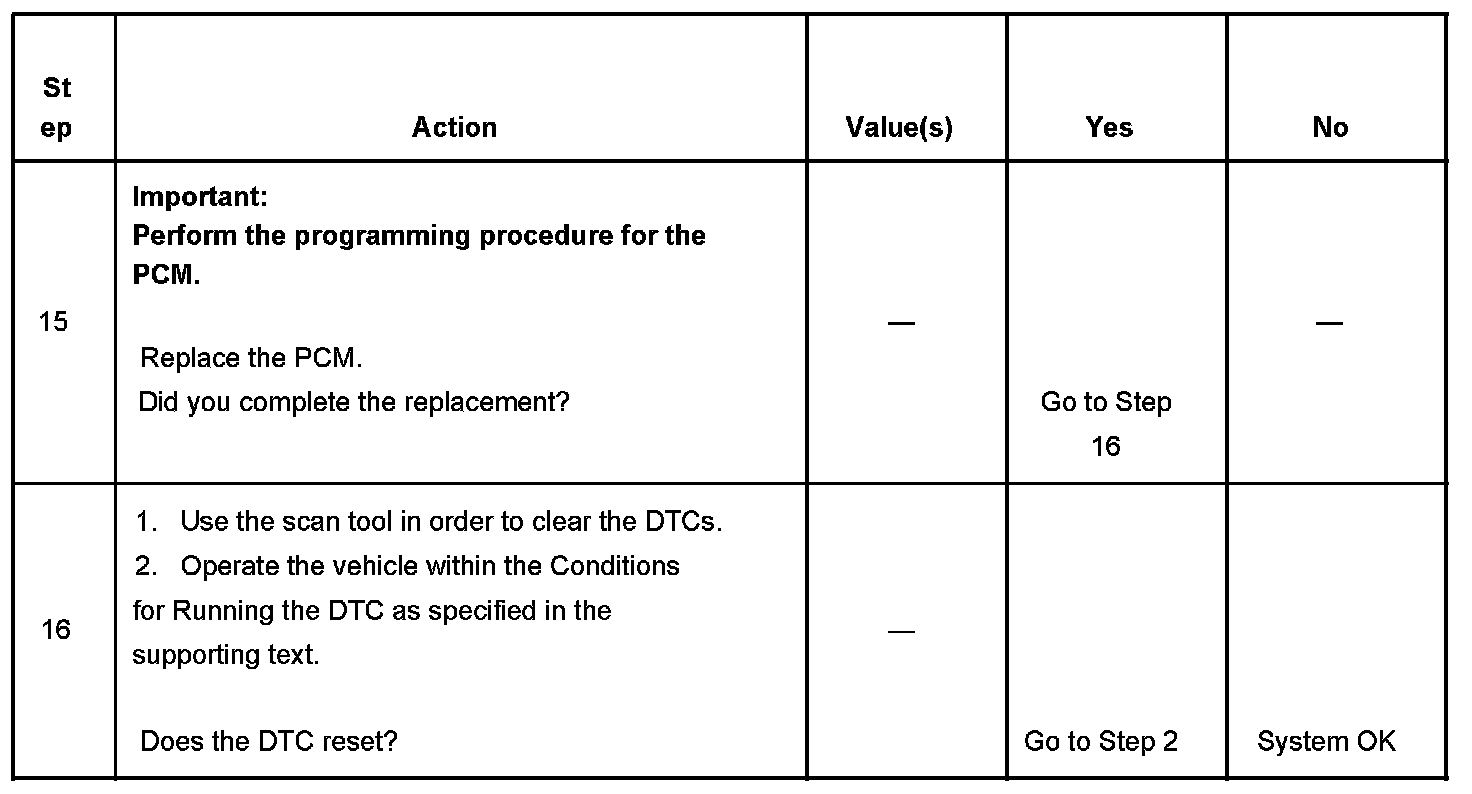 | St ep | Action | Value(s) | Yes | No |
|---|---|---|---|---|
| 15 | Important: Perform the programming procedure for the PCM. Replace the PCM. Did you complete the replacement? | — | Go to Step 16 | — |
| 16 | 1. Use the scan tool in order to clear the DTCs. 2. Operate the vehicle within the Conditions for Running the DTC as specified in the supporting text. Does the DTC reset? | — | Go to Step 2 | System OK |